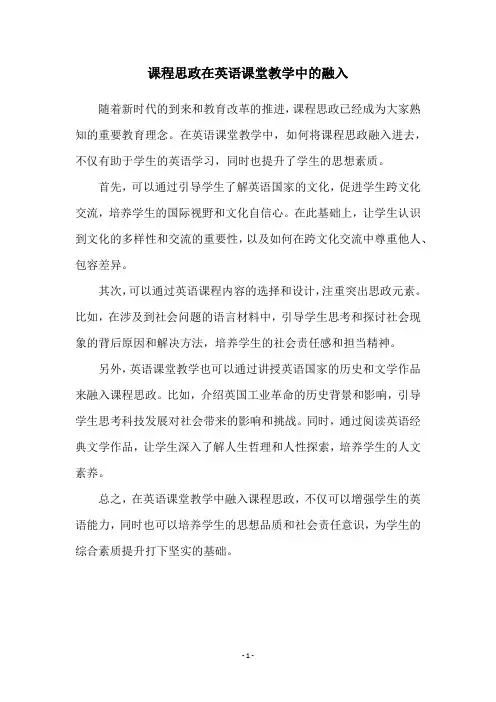 课程思政在英语课堂教学中的融入

随着新时代的到来和教育改革的推进，课程思政已经成为大家熟知的重要教育理念。在英语课堂教学中，如何将课程思政融入进去，不仅有助于学生的英语学习，同时也提升了学生的思想素质。

首先，可以通过引导学生了解英语国家的文化，促进学生跨文化交流，培养学生的国际视野和文化自信心。在此基础上，让学生认识到文化的多样性和交流的重要性，以及如何在跨文化交流中尊重他人、包容差异。

其次，可以通过英语课程内容的选择和设计，注重突出思政元素。比如，在涉及到社会问题的语言材料中，引导学生思考和探讨社会现象的背后原因和解决方法，培养学生的社会责任感和担当精神。

另外，英语课堂教学也可以通过讲授英语国家的历史和文学作品来融入课程思政。比如，介绍英国工业革命的历史背景和影响，引导学生思考科技发展对社会带来的影响和挑战。同时，通过阅读英语经典文学作品，让学生深入了解人生哲理和人性探索，培养学生的人文素养。

总之，在英语课堂教学中融入课程思政，不仅可以增强学生的英语能力，同时也可以培养学生的思想品质和社会责任意识，为学生的综合素质提升打下坚实的基础。

- 1 -